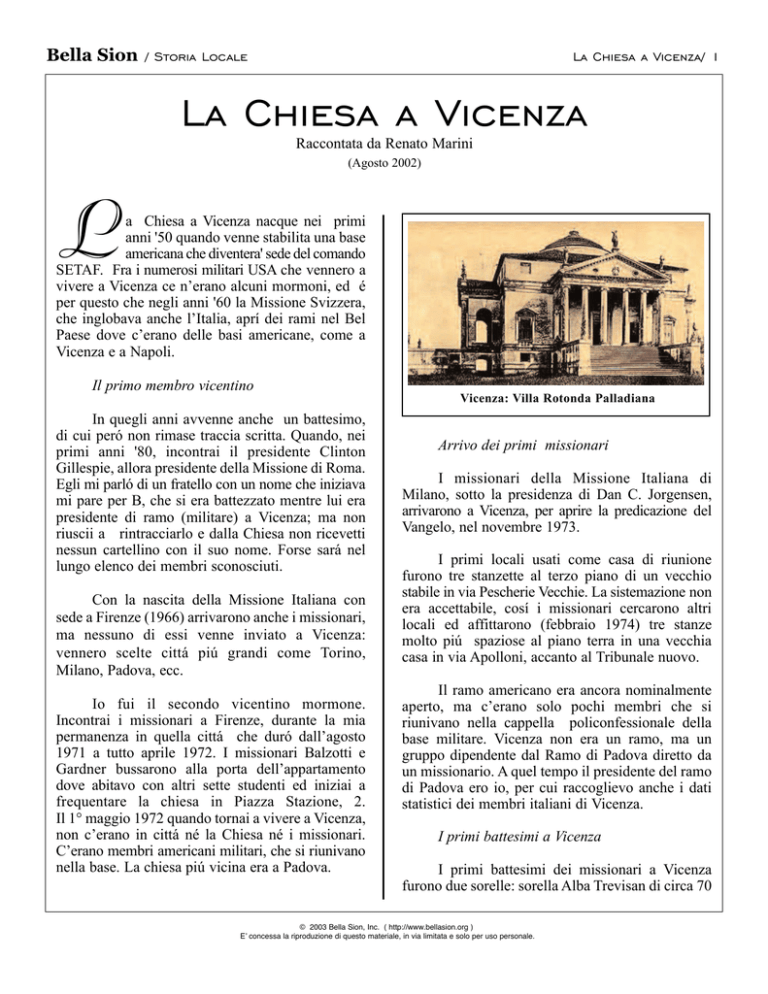 Bella Sion / Storia Locale

La Chiesa a Vicenza/ 1

La Chiesa a Vicenza

Raccontata da Renato Marini

(Agosto 2002)

La Chiesa a Vicenza nacque nei primi anni '50 quando venne stabilita una base americana che diventera' sede del comando SETAF. Fra i numerosi militari USA che vennero a vivere a Vicenza ce n'erano alcuni mormoni, ed é per questo che negli anni '60 la Missione Svizzera, che inglobava anche l'Italia, aprí dei rami nel Bel Paese dove c'erano delle basi americane, come a Vicenza e a Napoli.

Il primo membro vicentino

In quegli anni avvenne anche un battesimo, di cui peró non rimase traccia scritta. Quando, nei primi anni '80, incontrai il presidente Clinton Gillespie, allora presidente della Missione di Roma. Egli mi parló di un fratello con un nome che iniziava mi pare per B, che si era battezzato mentre lui era presidente di ramo (militare) a Vicenza; ma non riuscii a rintracciarlo e dalla Chiesa non ricevetti nessun cartellino con il suo nome. Forse sará nel lungo elenco dei membri sconosciuti.

Con la nascita della Missione Italiana con sede a Firenze (1966) arrivarono anche i missionari, ma nessuno di essi venne inviato a Vicenza: vennero scelte cittá piú grandi come Torino, Milano, Padova, ecc.

Io fui il secondo vicentino mormone. Incontrai i missionari a Firenze, durante la mia permanenza in quella cittá che duró dall'agosto 1971 a tutto aprile 1972. I missionari Balzotti e Gardner bussarono alla porta dell'appartamento dove abitavo con altri sette studenti ed iniziai a frequentare la chiesa in Piazza Stazione, 2. Il 1° maggio 1972 quando tornai a vivere a Vicenza, non c'erano in cittá né la Chiesa né i missionari. C'erano membri americani militari, che si riunivano nella base. La chiesa piú vicina era a Padova.

Vicenza: Villa Rotonda Palladiana

Arrivo dei primi missionari

I missionari della Missione Italiana di Milano, sotto la presidenza di Dan C. Jorgensen, arrivarono a Vicenza, per aprire la predicazione del Vangelo, nel novembre 1973.

I primi locali usati come casa di riunione furono tre stanzette al terzo piano di un vecchio stabile in via Pescherie Vecchie. La sistemazione non era accettabile, cosí i missionari cercarono altri locali ed affittarono (febbraio 1974) tre stanze molto piú spaziose al piano terra in una vecchia casa in via Apolloni, accanto al Tribunale nuovo.

Il ramo americano era ancora nominalmente aperto, ma c'erano solo pochi membri che si riunivano nella cappella policonfessionale della base militare. Vicenza non era un ramo, ma un gruppo dipendente dal Ramo di Padova diretto da un missionario. A quel tempo il presidente del ramo di Padova ero io, per cui raccoglievo anche i dati statistici dei membri italiani di Vicenza.

I primi battesimi a Vicenza

I primi battesimi dei missionari a Vicenza furono due sorelle: sorella Alba Trevisan di circa 70

© 2003 Bella Sion, Inc. ( http://www.bellasion.org )
E' concessa la riproduzione di questo materiale, in via limitata e solo per uso personale.